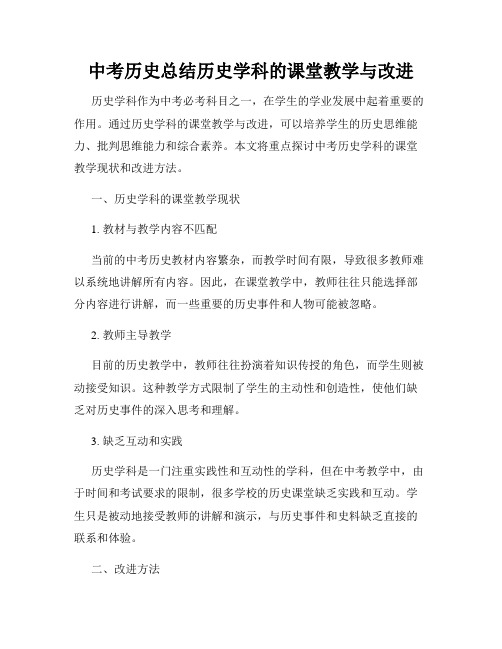 中考历史总结历史学科的课堂教学与改进

历史学科作为中考必考科目之一，在学生的学业发展中起着重要的作用。通过历史学科的课堂教学与改进，可以培养学生的历史思维能力、批判思维能力和综合素养。本文将重点探讨中考历史学科的课堂教学现状和改进方法。

一、历史学科的课堂教学现状

1. 教材与教学内容不匹配

当前的中考历史教材内容繁杂，而教学时间有限，导致很多教师难以系统地讲解所有内容。因此，在课堂教学中，教师往往只能选择部分内容进行讲解，而一些重要的历史事件和人物可能被忽略。

2. 教师主导教学

目前的历史教学中，教师往往扮演着知识传授的角色，而学生则被动接受知识。这种教学方式限制了学生的主动性和创造性，使他们缺乏对历史事件的深入思考和理解。

3. 缺乏互动和实践

历史学科是一门注重实践性和互动性的学科，但在中考教学中，由于时间和考试要求的限制，很多学校的历史课堂缺乏实践和互动。学生只是被动地接受教师的讲解和演示，与历史事件和史料缺乏直接的联系和体验。

二、改进方法